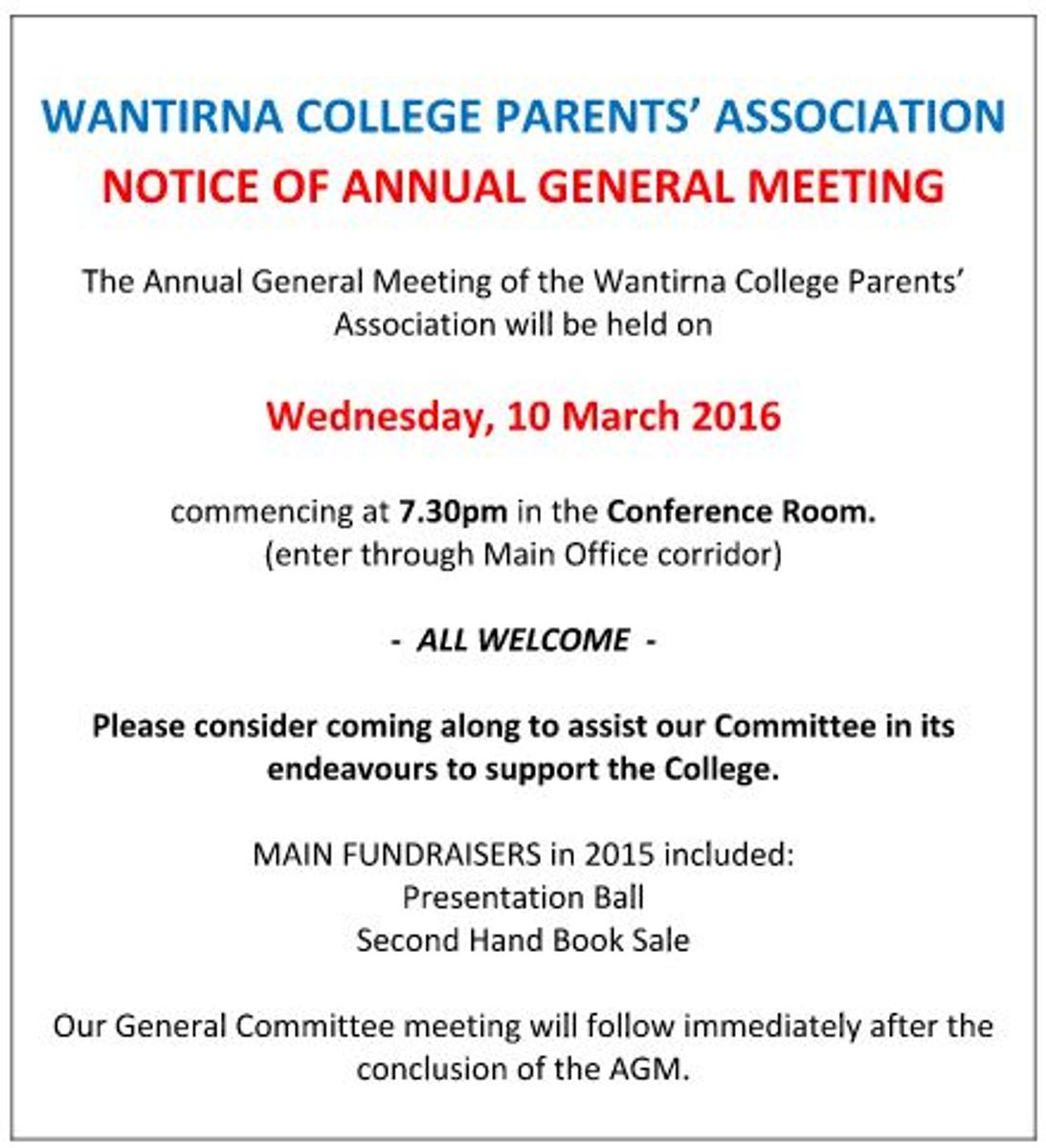 WANTIRNA COLLEGE PARENTS' ASSOCIATION
NOTICE OF ANNUAL GENERAL MEETING

The Annual General Meeting of the Wantirna College Parents' Association will be held on

Wednesday, 10 March 2016

commencing at 7.30pm in the Conference Room.
(enter through Main Office corridor)

- ALL WELCOME -

Please consider coming along to assist our Committee in its endeavours to support the College.

MAIN FUNDRAISERS in 2015 included:
Presentation Ball
Second Hand Book Sale

Our General Committee meeting will follow immediately after the conclusion of the AGM.